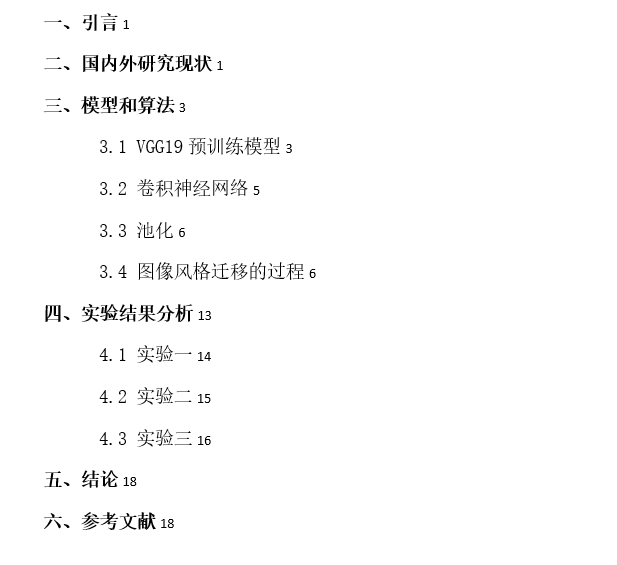 一、引言 1

二、国内外研究现状 1

三、模型和算法 3

3.1 VGG19 预训练模型 3

3.2 卷积神经网络 5

3.3 池化 6

3.4 图像风格迁移的过程 6

四、实验结果分析 13

4.1 实验一 14

4.2 实验二 15

4.3 实验三 16

五、结论 18

六、参考文献 18